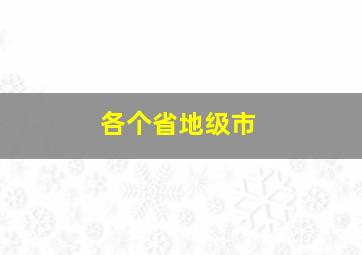 各个省地级市